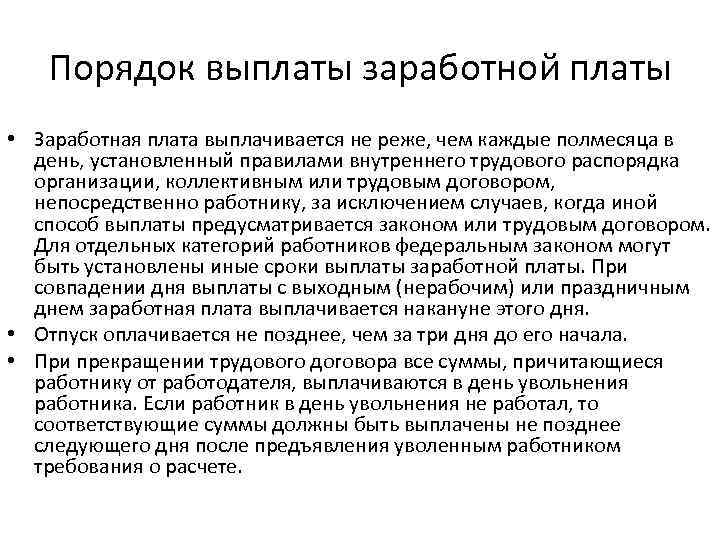 Порядок выплаты заработной платы

• Заработная плата выплачивается не реже, чем каждые полмесяца в день, установленный правилами внутреннего трудового распорядка организации, коллективным или трудовым договором, непосредственно работнику, за исключением случаев, когда иной способ выплаты предусматривается законом или трудовым договором. Для отдельных категорий работников федеральным законом могут быть установлены иные сроки выплаты заработной платы. При совпадении дня выплаты с выходным (нерабочим) или праздничным днем заработная плата выплачивается накануне этого дня.

• Отпуск оплачивается не позднее, чем за три дня до его начала.

• При прекращении трудового договора все суммы, причитающиеся работнику от работодателя, выплачиваются в день увольнения работника. Если работник в день увольнения не работал, то соответствующие суммы должны быть выплачены не позднее следующего дня после предъявления уволенным работником требования о расчете.